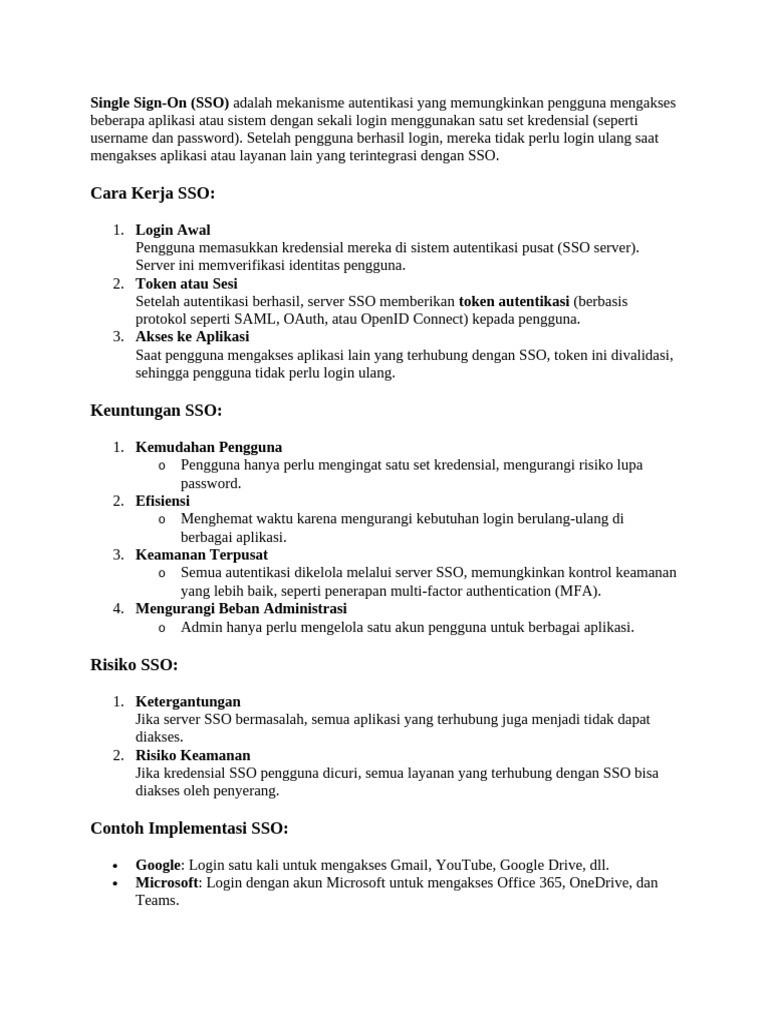 Single Sign-On (SSO) adalah mekanisme autentikasi yang memungkinkan pengguna mengakses beberapa aplikasi atau sistem dengan sekali login menggunakan satu set kredensial (seperti username dan password). Setelah pengguna berhasil login, mereka tidak perlu login ulang saat mengakses aplikasi atau layanan lain yang terintegrasi dengan SSO.

Cara Kerja SSO:

1. Login Awal
Pengguna memasukkan kredensial mereka di sistem autentikasi pusat (SSO server). Server ini memverifikasi identitas pengguna.
2. Token atau Sesi
Setelah autentikasi berhasil, server SSO memberikan token autentikasi (berbasis protokol seperti SAML, OAuth, atau OpenID Connect) kepada pengguna.
3. Akses ke Aplikasi
Saat pengguna mengakses aplikasi lain yang terhubung dengan SSO, token ini divalidasi, sehingga pengguna tidak perlu login ulang.

Keuntungan SSO:

1. Kemudahan Pengguna
o Pengguna hanya perlu mengingat satu set kredensial, mengurangi risiko lupa password.
2. Efisiensi
o Menghemat waktu karena mengurangi kebutuhan login berulang-ulang di berbagai aplikasi.
3. Keamanan Terpusat
o Semua autentikasi dikelola melalui server SSO, memungkinkan kontrol keamanan yang lebih baik, seperti penerapan multi-factor authentication (MFA).
4. Mengurangi Beban Administrasi
o Admin hanya perlu mengelola satu akun pengguna untuk berbagai aplikasi.

Risiko SSO:

1. Ketergantungan
Jika server SSO bermasalah, semua aplikasi yang terhubung juga menjadi tidak dapat diakses.
2. Risiko Keamanan
Jika kredensial SSO pengguna dicuri, semua layanan yang terhubung dengan SSO bisa diakses oleh penyerang.

Contoh Implementasi SSO:

• Google: Login satu kali untuk mengakses Gmail, YouTube, Google Drive, dll.
• Microsoft: Login dengan akun Microsoft untuk mengakses Office 365, OneDrive, dan Teams.